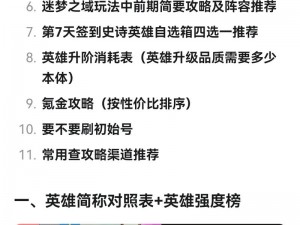 6. 迷梦之域玩法中前期简要攻略及阵容推荐

7. 第7天签到史诗英雄自选箱四选一推荐

8. 英雄升阶消耗表（英雄升级品质需要多少本体）

9. 氪金攻略（按性价比排序）

10. 要不要刷初始号

11. 常用查攻略渠道推荐

一、英雄简称对照表+英雄强度榜